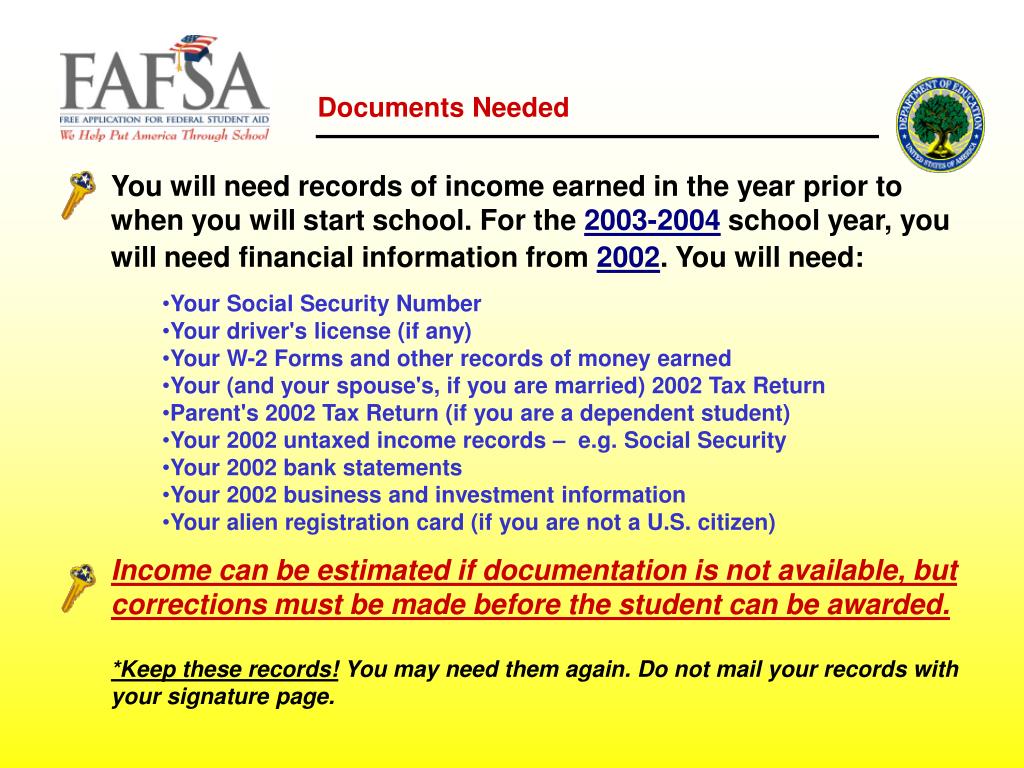 FAFSA
FREE APPLICATION FOR FEDERAL STUDENT AID
We Help Put America Through School

Documents Needed

DEPARTMENT OF EDUCATION
UNITED STATES OF AMERICA

You will need records of income earned in the year prior to when you will start school. For the 2003-2004 school year, you will need financial information from 2002. You will need:

•Your Social Security Number
•Your driver's license (if any)
•Your W-2 Forms and other records of money earned
•Your (and your spouse's, if you are married) 2002 Tax Return
•Parent's 2002 Tax Return (if you are a dependent student)
•Your 2002 untaxed income records – e.g. Social Security
•Your 2002 bank statements
•Your 2002 business and investment information
•Your alien registration card (if you are not a U.S. citizen)

Income can be estimated if documentation is not available, but corrections must be made before the student can be awarded.

*Keep these records! You may need them again. Do not mail your records with your signature page.